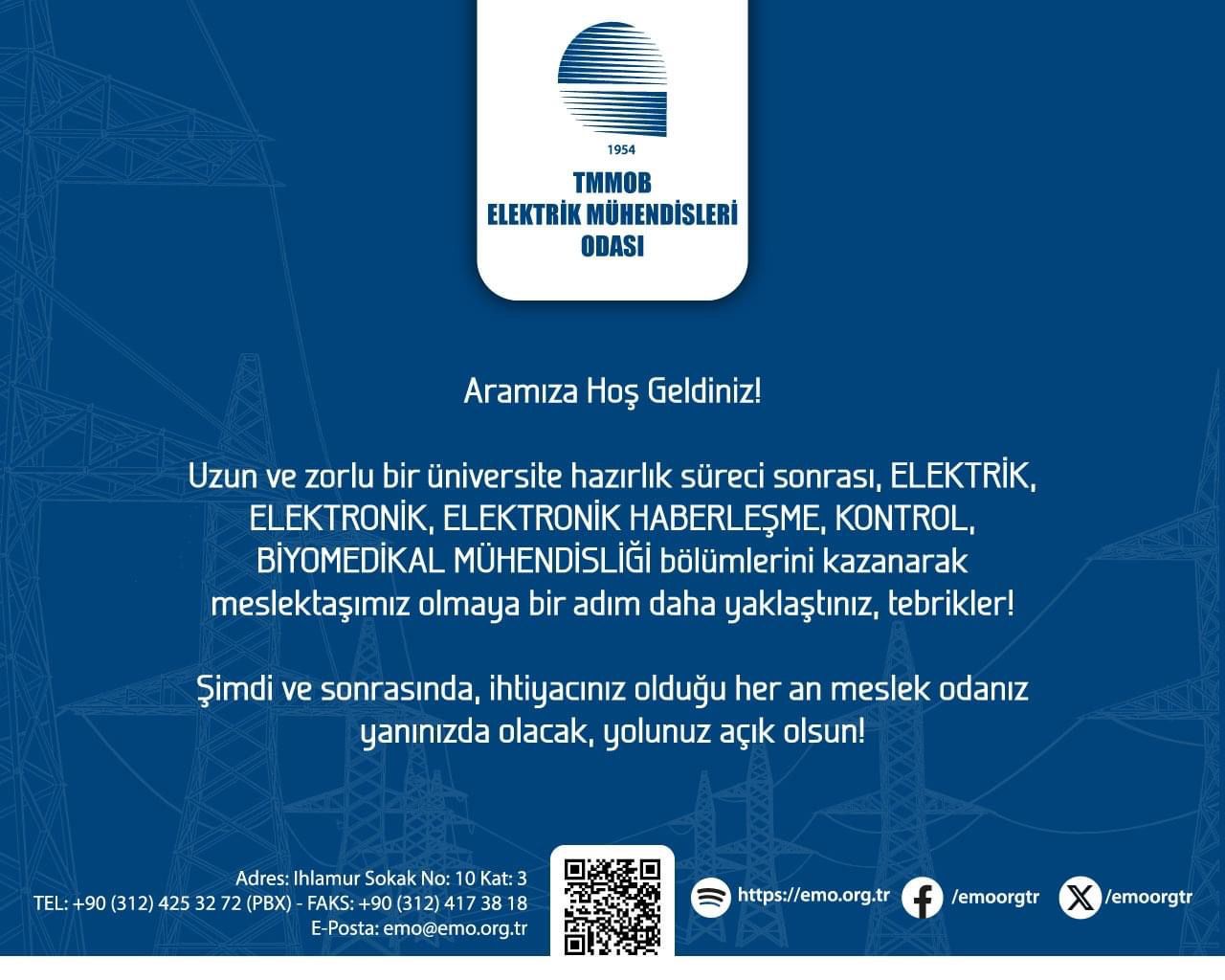 1954

TMMOB
ELEKTRİK MÜHENDİSLERİ
ODASI

Aramıza Hoş Geldiniz!

Uzun ve zorlu bir üniversite hazırlık süreci sonrası, ELEKTRİK, ELEKTRONİK, ELEKTRONİK HABERLEŞME, KONTROL, BİYOMEDİKAL MÜHENDİSLİĞİ bölümlerini kazanarak meslektaşımız olmaya bir adım daha yaklaştınız, tebrikler!

Şimdi ve sonrasında, ihtiyacınız olduğu her an meslek odanız yanınızda olacak, yolunuz açık olsun!

Adres: Ihlamur Sokak No: 10 Kat: 3
TEL: +90 (312) 425 32 72 (PBX) - FAKS: +90 (312) 417 38 18
E-Posta: emo@emo.org.tr

https://emo.org.tr /emoorgtr /emoorgtr